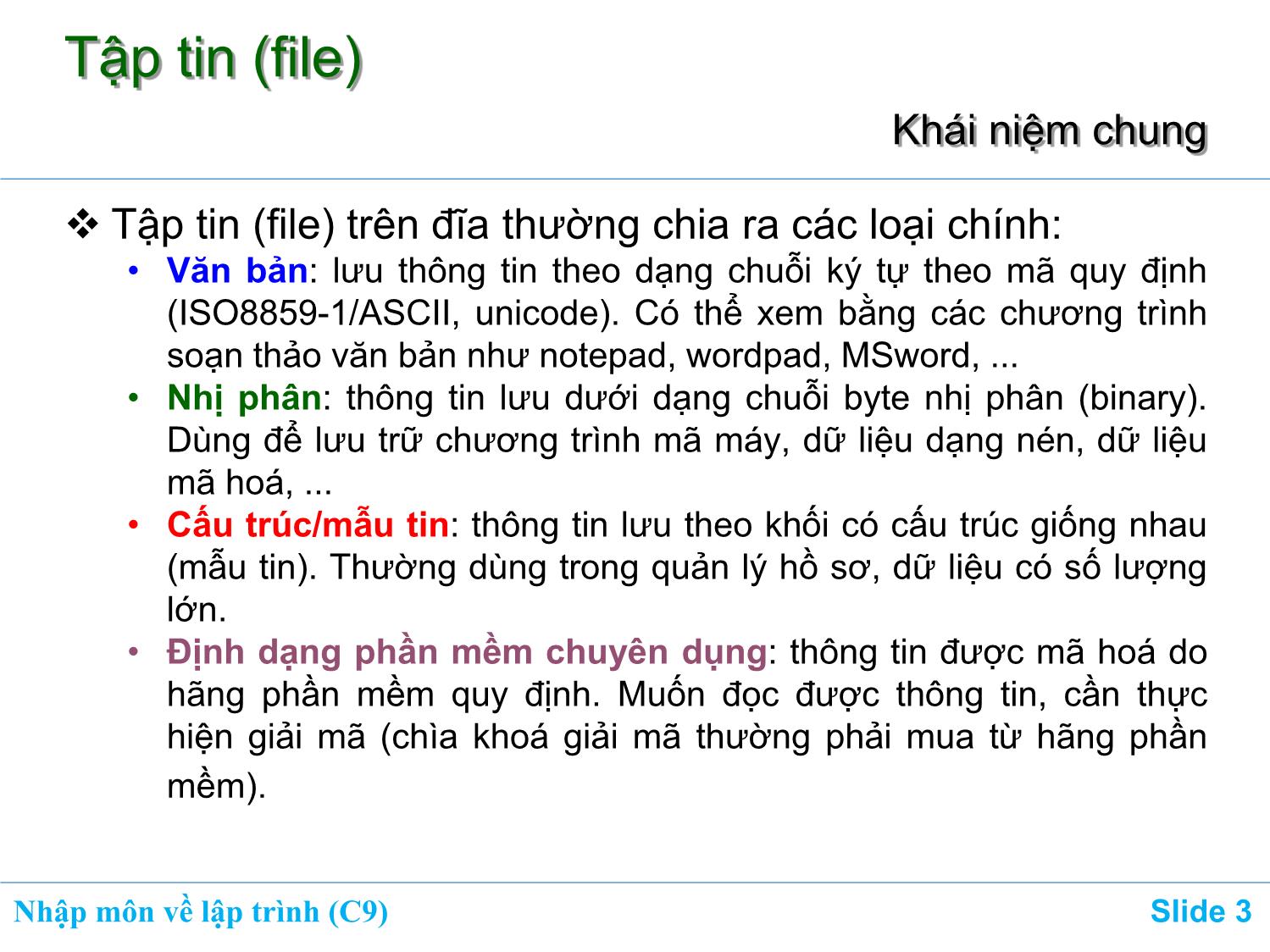 Tập tin (file)

Khái niệm chung

❖ Tập tin (file) trên đĩa thường chia ra các loại chính:

• Văn bản: lưu thông tin theo dạng chuỗi ký tự theo mã quy định (ISO8859-1/ASCII, unicode). Có thể xem bằng các chương trình soạn thảo văn bản như notepad, wordpad, MSword, ...

• Nhị phân: thông tin lưu dưới dạng chuỗi byte nhị phân (binary). Dùng để lưu trữ chương trình mã máy, dữ liệu dạng nén, dữ liệu mã hoá, ...

• Cấu trúc/mẫu tin: thông tin lưu theo khối có cấu trúc giống nhau (mẫu tin). Thường dùng trong quản lý hồ sơ, dữ liệu có số lượng lớn.

• Định dạng phần mềm chuyên dụng: thông tin được mã hoá do hãng phần mềm quy định. Muốn đọc được thông tin, cần thực hiện giải mã (chìa khoá giải mã thường phải mua từ hãng phần mềm).

Nhập môn về lập trình (C9)

Slide 3